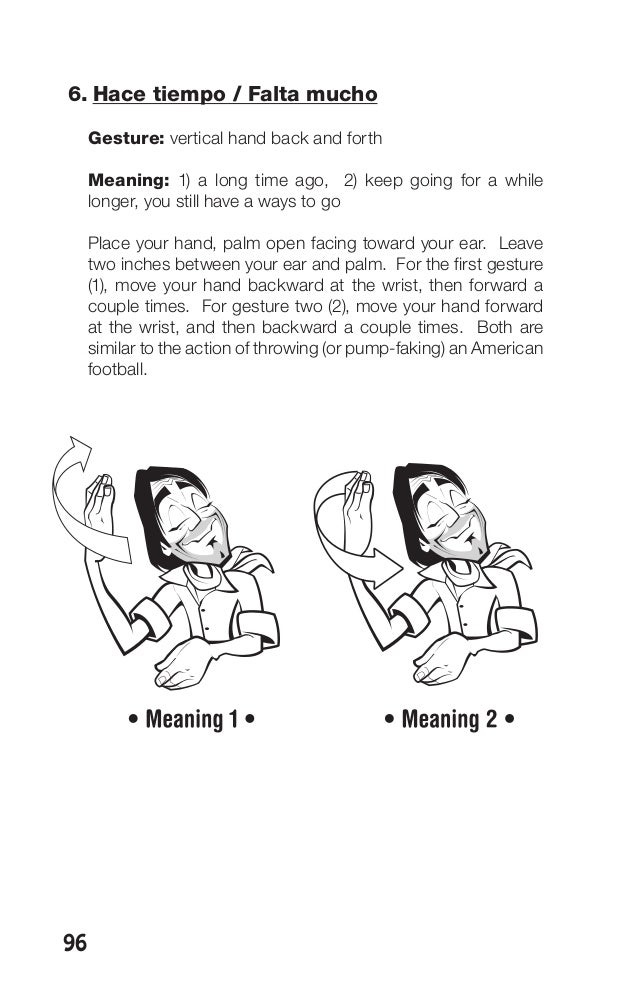 6. Hace tiempo / Falta mucho

Gesture: vertical hand back and forth

Meaning: 1) a long time ago, 2) keep going for a while longer, you still have a ways to go

Place your hand, palm open facing toward your ear. Leave two inches between your ear and palm. For the first gesture (1), move your hand backward at the wrist, then forward a couple times. For gesture two (2), move your hand forward at the wrist, and then backward a couple times. Both are similar to the action of throwing (or pump-faking) an American football.

• Meaning 1 •

• Meaning 2 •

96